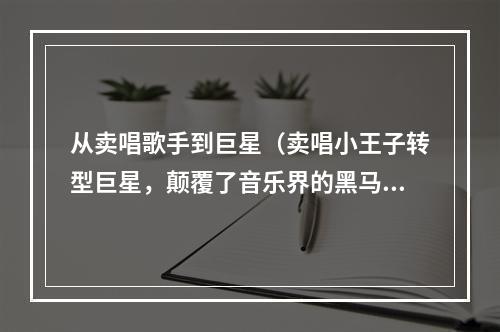 从卖唱歌手到巨星（卖唱小王子转型巨星，颠覆了音乐界的黑马...